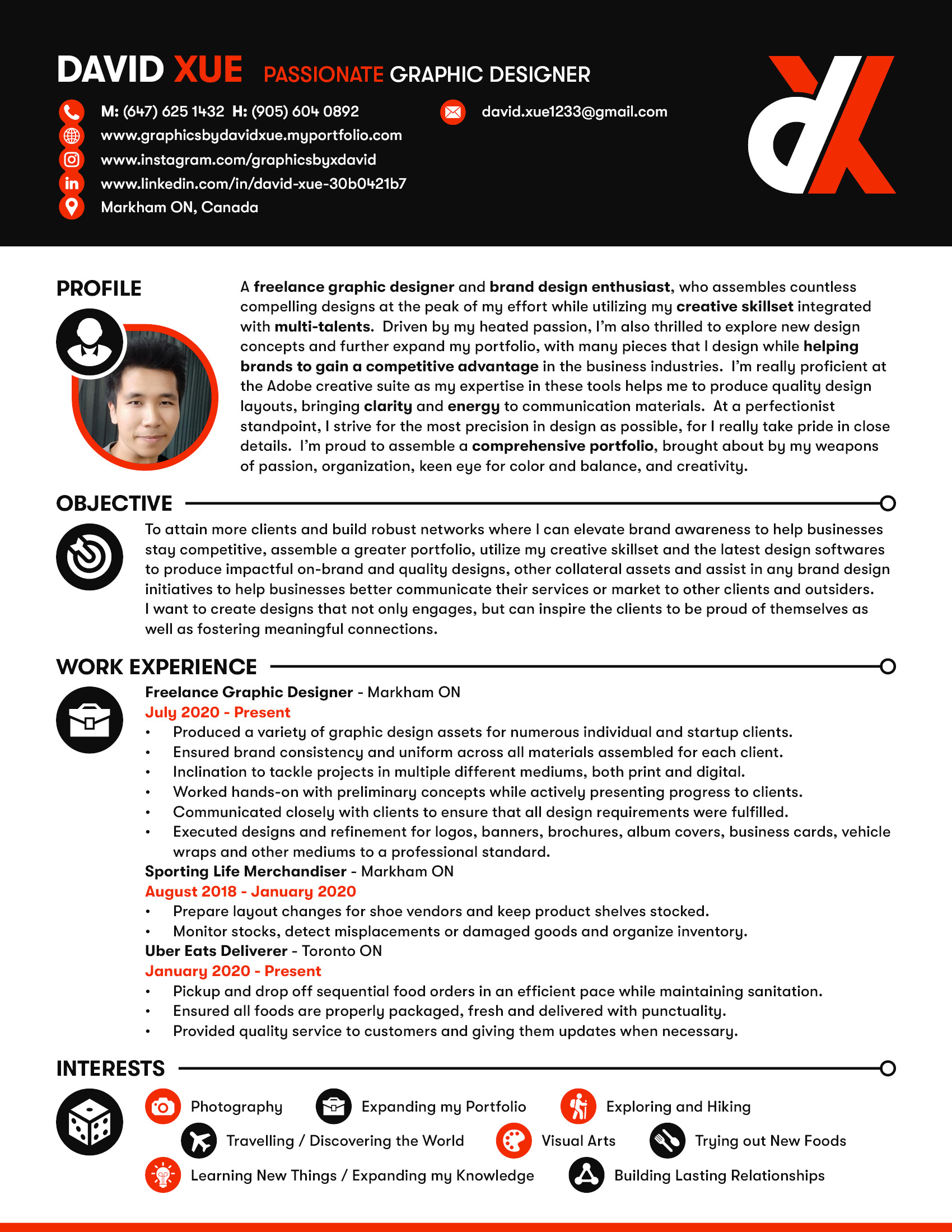 DAVID XUE PASSIONATE GRAPHIC DESIGNER

M: (647) 625 1432 H: (905) 604 0892
david.xue1233@gmail.com
www.graphicsbydavidxue.myportfolio.com
www.instagram.com/graphicsbyxdavid
www.linkedin.com/in/david-xue-30b0421b7
Markham ON, Canada

PROFILE

A freelance graphic designer and brand design enthusiast, who assembles countless compelling designs at the peak of my effort while utilizing my creative skillset integrated with multi-talents. Driven by my heated passion, I'm also thrilled to explore new design concepts and further expand my portfolio, with many pieces that I design while helping brands to gain a competitive advantage in the business industries. I'm really proficient at the Adobe creative suite as my expertise in these tools helps me to produce quality design layouts, bringing clarity and energy to communication materials. At a perfectionist standpoint, I strive for the most precision in design as possible, for I really take pride in close details. I'm proud to assemble a comprehensive portfolio, brought about by my weapons of passion, organization, keen eye for color and balance, and creativity.

OBJECTIVE

To attain more clients and build robust networks where I can elevate brand awareness to help businesses stay competitive, assemble a greater portfolio, utilize my creative skillset and the latest design softwares to produce impactful on-brand and quality designs, other collateral assets and assist in any brand design initiatives to help businesses better communicate their services or market to other clients and outsiders. I want to create designs that not only engages, but can inspire the clients to be proud of themselves as well as fostering meaningful connections.

WORK EXPERIENCE

Freelance Graphic Designer - Markham ON
July 2020 - Present
• Produced a variety of graphic design assets for numerous individual and startup clients.
• Ensured brand consistency and uniform across all materials assembled for each client.
• Inclination to tackle projects in multiple different mediums, both print and digital.
• Worked hands-on with preliminary concepts while actively presenting progress to clients.
• Communicated closely with clients to ensure that all design requirements were fulfilled.
• Executed designs and refinement for logos, banners, brochures, album covers, business cards, vehicle wraps and other mediums to a professional standard.
Sporting Life Merchandiser - Markham ON
August 2018 - January 2020
• Prepare layout changes for shoe vendors and keep product shelves stocked.
• Monitor stocks, detect misplacements or damaged goods and organize inventory.
Uber Eats Deliverer - Toronto ON
January 2020 - Present
• Pickup and drop off sequential food orders in an efficient pace while maintaining sanitation.
• Ensured all foods are properly packaged, fresh and delivered with punctuality.
• Provided quality service to customers and giving them updates when necessary.

INTERESTS

Photography
Expanding my Portfolio
Exploring and Hiking
Travelling / Discovering the World
Visual Arts
Trying out New Foods
Learning New Things / Expanding my Knowledge
Building Lasting Relationships